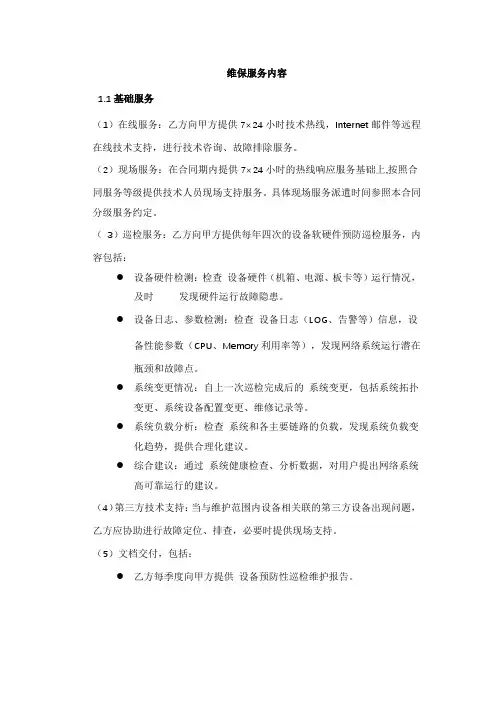 维保服务内容

1.1 基础服务

（1）在线服务：乙方向甲方提供 7×24 小时技术热线，Internet 邮件等远程在线技术支持，进行技术咨询、故障排除服务。

（2）现场服务：在合同期内提供 7×24 小时的热线响应服务基础上,按照合同服务等级提供技术人员现场支持服务。具体现场服务派遣时间参照本合同分级服务约定。

（ 3）巡检服务：乙方向甲方提供每年四次的设备软硬件预防巡检服务，内容包括：

● 设备硬件检测：检查 设备硬件（机箱、电源、板卡等）运行情况，及时 发现硬件运行故障隐患。

● 设备日志、参数检测：检查 设备日志（LOG、告警等）信息，设备性能参数（CPU、Memory 利用率等），发现网络系统运行潜在瓶颈和故障点。

● 系统变更情况：自上一次巡检完成后的 系统变更，包括系统拓扑变更、系统设备配置变更、维修记录等。

● 系统负载分析：检查 系统和各主要链路的负载，发现系统负载变化趋势，提供合理化建议。

● 综合建议：通过 系统健康检查、分析数据，对用户提出网络系统高可靠运行的建议。

（4）第三方技术支持：当与维护范围内设备相关联的第三方设备出现问题，乙方应协助进行故障定位、排查，必要时提供现场支持。

（5）文档交付，包括：

● 乙方每季度向甲方提供 设备预防性巡检维护报告。